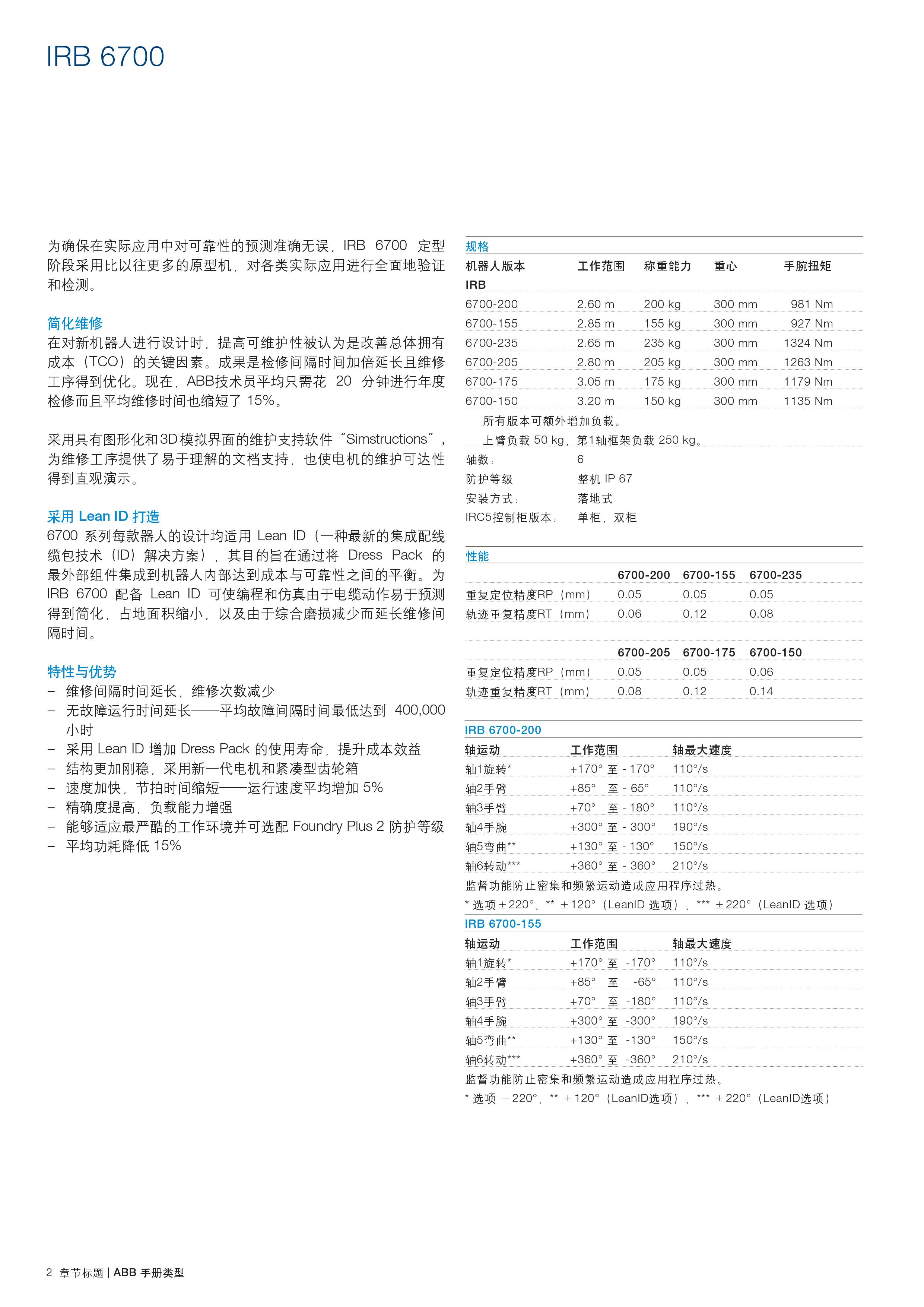 IRB 6700

为确保在实际应用中对可靠性的预测准确无误，IRB 6700 定型阶段采用比以往更多的原型机，对各类实际应用进行全面地验证和检测。

简化维修
在对新机器人进行设计时，提高可维护性被认为是改善总体拥有成本（TCO）的关键因素。成果是检修间隔时间加倍延长且维修工序得到优化。现在，ABB技术员平均只需花 20 分钟进行年度检修而且平均维修时间也缩短了 15%。

采用具有图形化和3D模拟界面的维护支持软件“Simstructions”，为维修工序提供了易于理解的文档支持，也使电机的维护可达性得到直观演示。

采用 Lean ID 打造
6700 系列每款器人的设计均适用 Lean ID（一种最新的集成配线缆包技术（ID）解决方案），其目的旨在通过将 Dress Pack 的最外部组件集成到机器人内部达到成本与可靠性之间的平衡。为 IRB 6700 配备 Lean ID 可使编程和仿真由于电缆动作易于预测得到简化，占地面积缩小，以及由于综合磨损减少而延长维修间隔时间。

特性与优势
– 维修间隔时间延长，维修次数减少
– 无故障运行时间延长——平均故障间隔时间最低达到 400,000 小时
– 采用 Lean ID 增加 Dress Pack 的使用寿命，提升成本效益
– 结构更加刚稳，采用新一代电机和紧凑型齿轮箱
– 速度加快，节拍时间缩短——运行速度平均增加 5%
– 精确度提高，负载能力增强
– 能够适应最严酷的工作环境并可选配 Foundry Plus 2 防护等级
– 平均功耗降低 15%

规格

| 机器人版本 IRB | 工作范围 | 称重能力 | 重心 | 手腕扭矩 |
|---|---|---|---|---|
| 6700-200 | 2.60 m | 200 kg | 300 mm | 981 Nm |
| 6700-155 | 2.85 m | 155 kg | 300 mm | 927 Nm |
| 6700-235 | 2.65 m | 235 kg | 300 mm | 1324 Nm |
| 6700-205 | 2.80 m | 205 kg | 300 mm | 1263 Nm |
| 6700-175 | 3.05 m | 175 kg | 300 mm | 1179 Nm |
| 6700-150 | 3.20 m | 150 kg | 300 mm | 1135 Nm |

所有版本可额外增加负载。
上臂负载 50 kg，第1轴框架负载 250 kg。

| 轴数： | 6 |
|---|---|
| 防护等级 | 整机 IP 67 |
| 安装方式： | 落地式 |
| IRC5控制柜版本： | 单柜，双柜 |

性能

| | 6700-200 | 6700-155 | 6700-235 |
|---|---|---|---|
| 重复定位精度RP（mm） | 0.05 | 0.05 | 0.05 |
| 轨迹重复精度RT（mm） | 0.06 | 0.12 | 0.08 |

| | 6700-205 | 6700-175 | 6700-150 |
|---|---|---|---|
| 重复定位精度RP（mm） | 0.05 | 0.05 | 0.06 |
| 轨迹重复精度RT（mm） | 0.08 | 0.12 | 0.14 |

IRB 6700-200

| 轴运动 | 工作范围 | 轴最大速度 |
|---|---|---|
| 轴1旋转* | +170° 至 - 170° | 110°/s |
| 轴2手臂 | +85° 至 - 65° | 110°/s |
| 轴3手臂 | +70° 至 - 180° | 110°/s |
| 轴4手腕 | +300° 至 - 300° | 190°/s |
| 轴5弯曲** | +130° 至 - 130° | 150°/s |
| 轴6转动*** | +360° 至 - 360° | 210°/s |

监督功能防止密集和频繁运动造成应用程序过热。
* 选项 ±220°、** ±120°（LeanID 选项）、*** ±220°（LeanID 选项）

IRB 6700-155

| 轴运动 | 工作范围 | 轴最大速度 |
|---|---|---|
| 轴1旋转* | +170° 至 -170° | 110°/s |
| 轴2手臂 | +85° 至 -65° | 110°/s |
| 轴3手臂 | +70° 至 -180° | 110°/s |
| 轴4手腕 | +300° 至 -300° | 190°/s |
| 轴5弯曲** | +130° 至 -130° | 150°/s |
| 轴6转动*** | +360° 至 -360° | 210°/s |

监督功能防止密集和频繁运动造成应用程序过热。
* 选项 ±220°、** ±120°（LeanID选项）、*** ±220°（LeanID选项）

2 章节标题 | ABB 手册类型